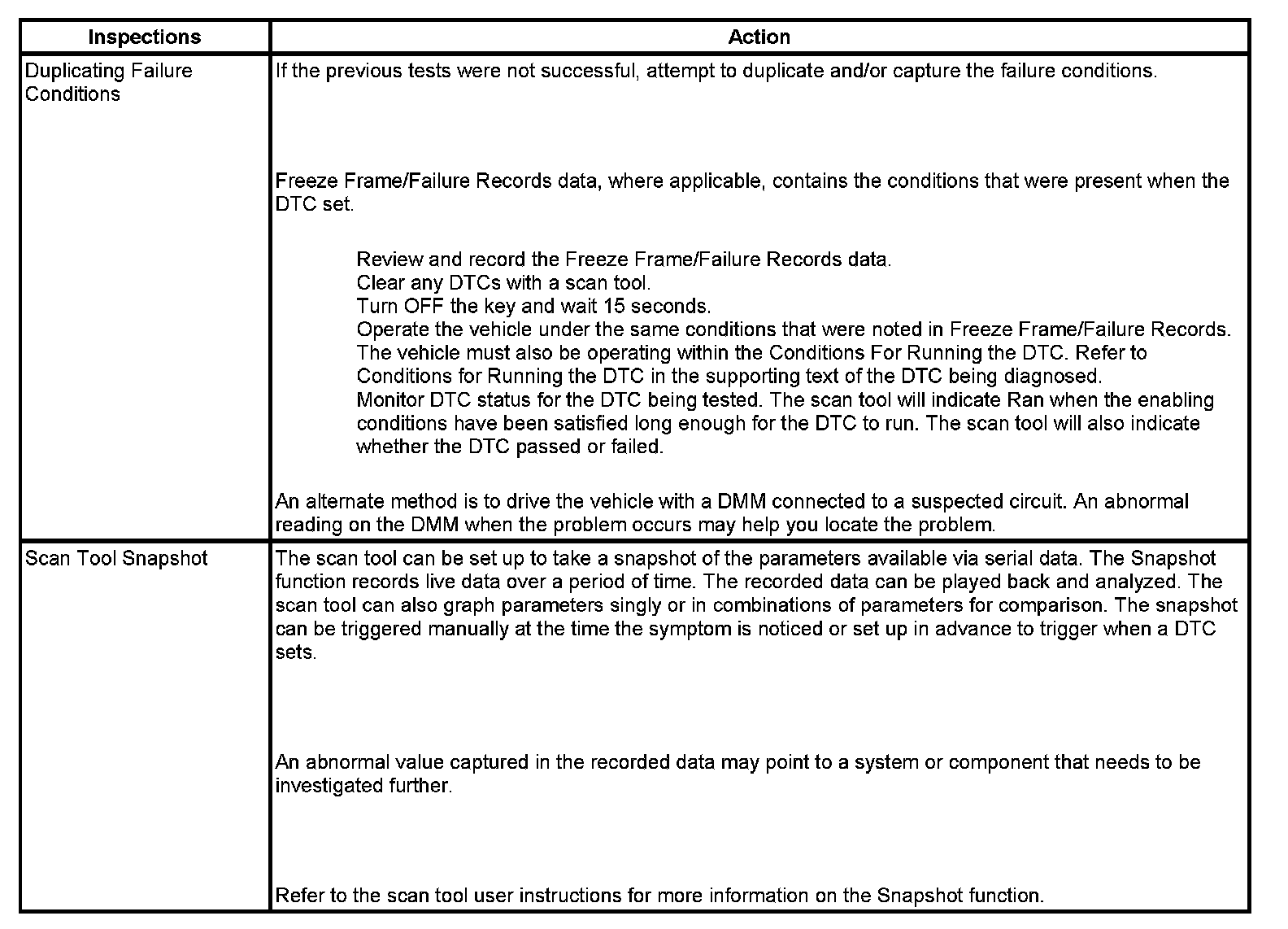 | Inspections | Action |
|---|---|
| Duplicating Failure Conditions | If the previous tests were not successful, attempt to duplicate and/or capture the failure conditions.<br><br>Freeze Frame/Failure Records data, where applicable, contains the conditions that were present when the DTC set.<br><br>Review and record the Freeze Frame/Failure Records data.<br>Clear any DTCs with a scan tool.<br>Turn OFF the key and wait 15 seconds.<br>Operate the vehicle under the same conditions that were noted in Freeze Frame/Failure Records. The vehicle must also be operating within the Conditions For Running the DTC. Refer to Conditions for Running the DTC in the supporting text of the DTC being diagnosed.<br>Monitor DTC status for the DTC being tested. The scan tool will indicate Ran when the enabling conditions have been satisfied long enough for the DTC to run. The scan tool will also indicate whether the DTC passed or failed.<br><br>An alternate method is to drive the vehicle with a DMM connected to a suspected circuit. An abnormal reading on the DMM when the problem occurs may help you locate the problem. |
| Scan Tool Snapshot | The scan tool can be set up to take a snapshot of the parameters available via serial data. The Snapshot function records live data over a period of time. The recorded data can be played back and analyzed. The scan tool can also graph parameters singly or in combinations of parameters for comparison. The snapshot can be triggered manually at the time the symptom is noticed or set up in advance to trigger when a DTC sets.<br><br>An abnormal value captured in the recorded data may point to a system or component that needs to be investigated further.<br><br>Refer to the scan tool user instructions for more information on the Snapshot function. |